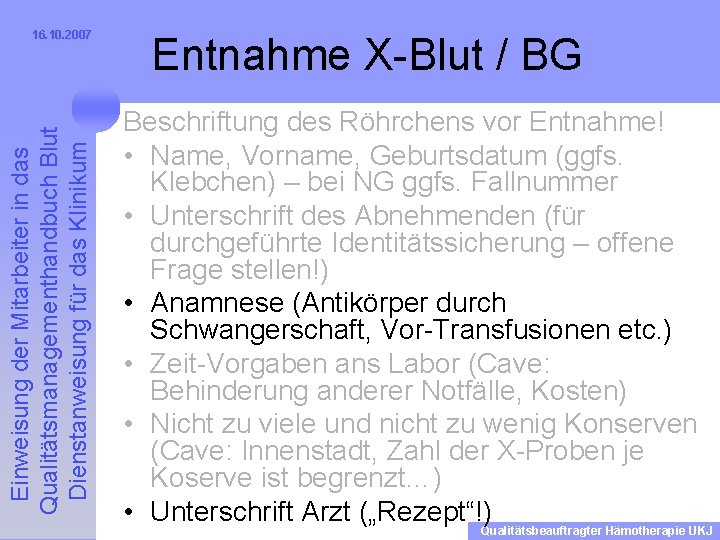 16.10.2007

Entnahme X-Blut / BG

Einweisung der Mitarbeiter in das Qualitätsmanagementhandbuch Blut Dienstanweisung für das Klinikum

Beschriftung des Röhrchens vor Entnahme!
• Name, Vorname, Geburtsdatum (ggfs. Klebchen) – bei NG ggfs. Fallnummer
• Unterschrift des Abnehmenden (für durchgeführte Identitätssicherung – offene Frage stellen!)
• Anamnese (Antikörper durch Schwangerschaft, Vor-Transfusionen etc.)
• Zeit-Vorgaben ans Labor (Cave: Behinderung anderer Notfälle, Kosten)
• Nicht zu viele und nicht zu wenig Konserven (Cave: Innenstadt, Zahl der X-Proben je Koserve ist begrenzt…)
• Unterschrift Arzt („Rezept“!)

Qualitätsbeauftragter Hämotherapie UKJ